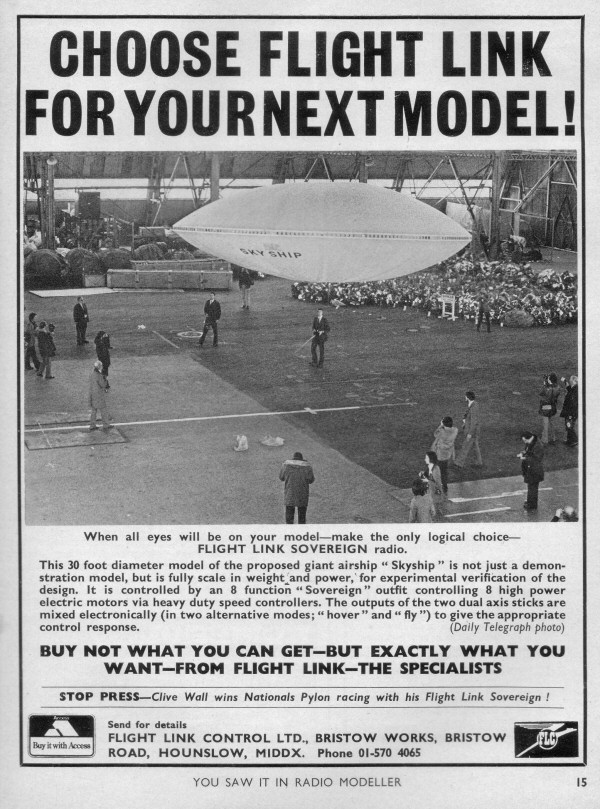 CHOOSE FLIGHT LINK FOR YOUR NEXT MODEL!

SKY SHIP

When all eyes will be on your model—make the only logical choice— FLIGHT LINK SOVEREIGN radio.

This 30 foot diameter model of the proposed giant airship "Skyship" is not just a demonstration model, but is fully scale in weight and power, for experimental verification of the design. It is controlled by an 8 function "Sovereign" outfit controlling 8 high power electric motors via heavy duty speed controllers. The outputs of the two dual axis sticks are mixed electronically (in two alternative modes; "hover" and "fly") to give the appropriate control response. (Daily Telegraph photo)

BUY NOT WHAT YOU CAN GET—BUT EXACTLY WHAT YOU WANT—FROM FLIGHT LINK—THE SPECIALISTS

STOP PRESS—Clive Wall wins Nationals Pylon racing with his Flight Link Sovereign!

Access Buy it with Access

Send for details
FLIGHT LINK CONTROL LTD., BRISTOW WORKS, BRISTOW ROAD, HOUNSLOW, MIDDX. Phone 01-570 4065

FLC

YOU SAW IT IN RADIO MODELLER 15